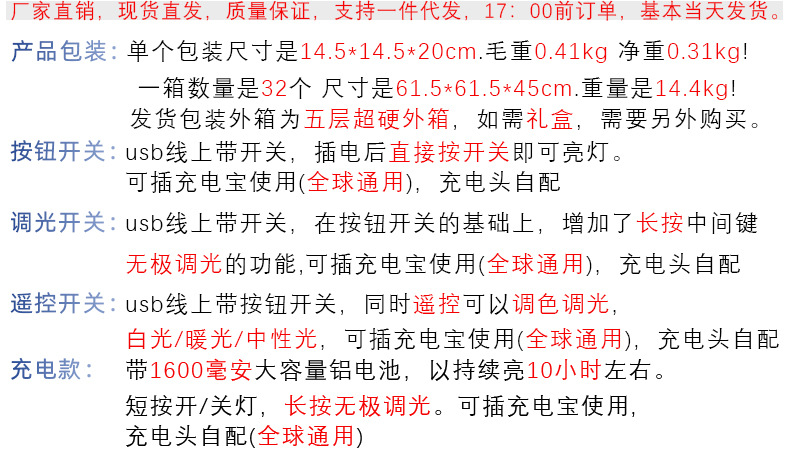 厂家直销，现货直发，质量保证，支持一件代发，17：00前订单，基本当天发货。

产品包装：单个包装尺寸是14.5*14.5*20cm.毛重0.41kg 净重0.31kg!
一箱数量是32个 尺寸是61.5*61.5*45cm.重量是14.4kg!
发货包装外箱为五层超硬外箱，如需礼盒，需要另外购买。

按钮开关：usb线上带开关，插电后直接按开关即可亮灯。
可插充电宝使用(全球通用)，充电头自配

调光开关：usb线上带开关，在按钮开关的基础上，增加了长按中间键
无极调光的功能,可插充电宝使用(全球通用)，充电头自配

遥控开关：usb线上带按钮开关，同时遥控可以调色调光，
白光/暖光/中性光，可插充电宝使用(全球通用)，充电头自配

充电款：带1600毫安大容量铝电池，以持续亮10小时左右。
短按开/关灯，长按无极调光。可插充电宝使用，
充电头自配(全球通用)